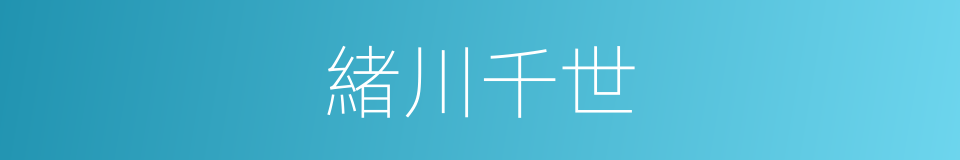 緒川千世